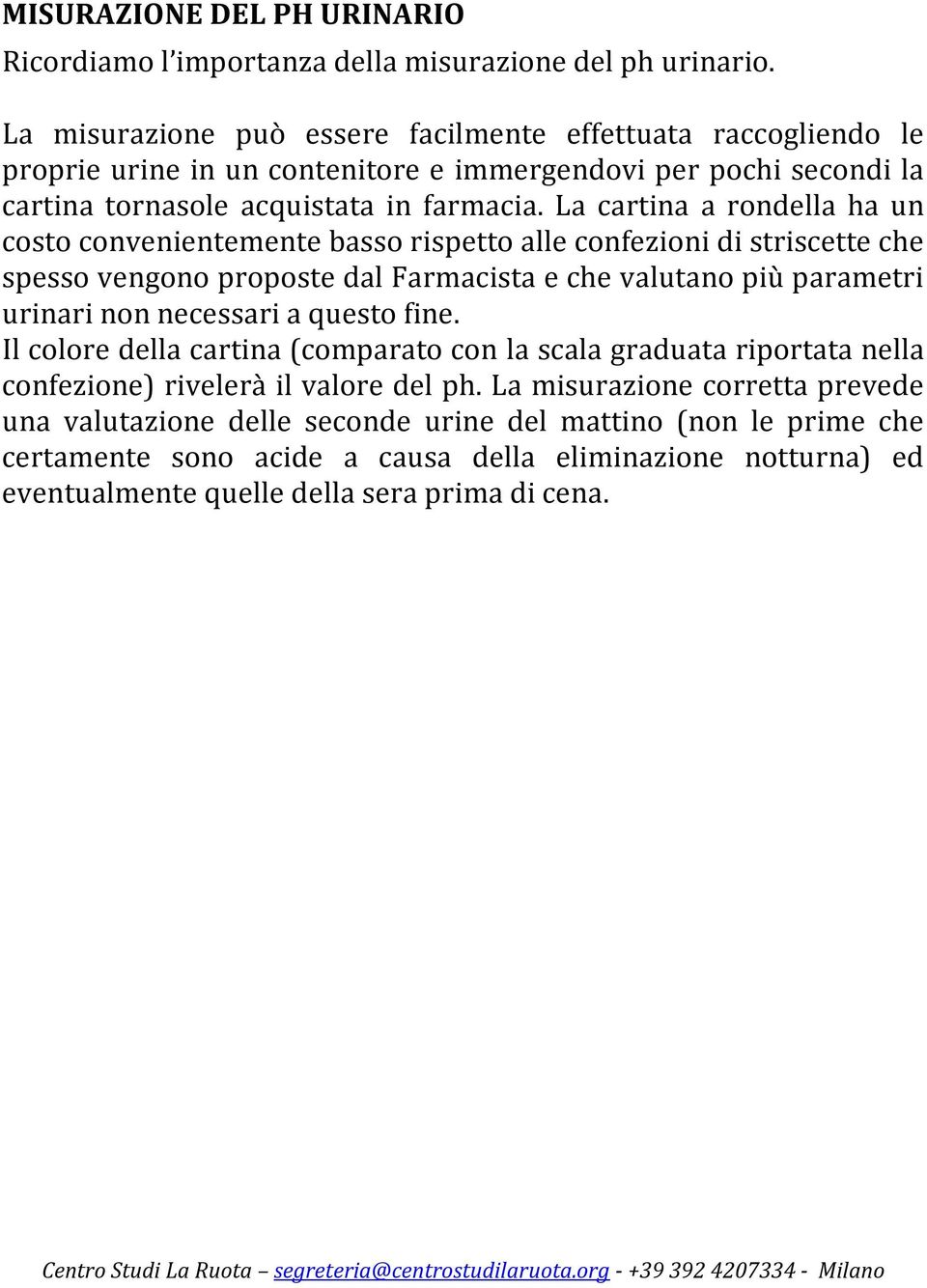 MISURAZIONE DEL PH URINARIO

Ricordiamo l'importanza della misurazione del ph urinario.

La misurazione può essere facilmente effettuata raccogliendo le proprie urine in un contenitore e immergendovi per pochi secondi la cartina tornasole acquistata in farmacia. La cartina a rondella ha un costo convenientemente basso rispetto alle confezioni di striscette che spesso vengono proposte dal Farmacista e che valutano più parametri urinari non necessari a questo fine.
Il colore della cartina (comparato con la scala graduata riportata nella confezione) rivelerà il valore del ph. La misurazione corretta prevede una valutazione delle seconde urine del mattino (non le prime che certamente sono acide a causa della eliminazione notturna) ed eventualmente quelle della sera prima di cena.

Centro Studi La Ruota – segreteria@centrostudilaruota.org - +39 392 4207334 - Milano